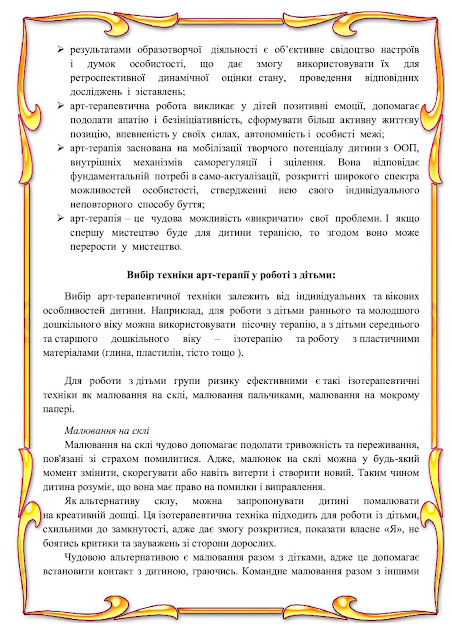 ➢ результатами образотворчої діяльності є об'єктивне свідоцтво настроїв і думок особистості, що дає змогу використовувати їх для ретроспективної динамічної оцінки стану, проведення відповідних досліджень і зіставлень;
➢ арт-терапевтична робота викликає у дітей позитивні емоції, допомагає подолати апатію і безініціативність, сформувати більш активну життєву позицію, впевненість у своїх силах, автономність і особисті межі;
➢ арт-терапія заснована на мобілізації творчого потенціалу дитини з ООП, внутрішніх механізмів саморегуляції і зцілення. Вона відповідає фундаментальній потребі в само-актуалізації, розкритті широкого спектра можливостей особистості, ствердженні нею свого індивідуального неповторного способу буття;
➢ арт-терапія – це чудова можливість «викричати» свої проблеми. І якщо спершу мистецтво буде для дитини терапією, то згодом воно може перерости у мистецтво.

Вибір техніки арт-терапії у роботі з дітьми:

Вибір арт-терапевтичної техніки залежить від індивідуальних та вікових особливостей дитини. Наприклад, для роботи з дітьми раннього та молодшого дошкільного віку можна використовувати пісочну терапію, а з дітьми середнього та старшого дошкільного віку – ізотерапію та роботу з пластичними матеріалами (глина, пластилін, тісто тощо ).

Для роботи з дітьми групи ризику ефективними є такі ізотерапевтичні техніки як малювання на склі, малювання пальчиками, малювання на мокрому папері.

Малювання на склі

Малювання на склі чудово допомагає подолати тривожність та переживання, пов'язані зі страхом помилитися. Адже, малюнок на склі можна у будь-який момент змінити, скорегувати або навіть витерти і створити новий. Таким чином дитина розуміє, що вона має право на помилки і виправлення.

Як альтернативу склу, можна запропонувати дитині помалювати на креативній дошці. Ця ізотерапевтична техніка підходить для роботи із дітьми, схильними до замкнутості, адже дає змогу розкритися, показати власне «Я», не боятись критики та зауважень зі сторони дорослих.

Чудовою альтернативою є малювання разом з дітками, адже це допомагає встановити контакт з дитиною, граючись. Командне малювання разом з іншими